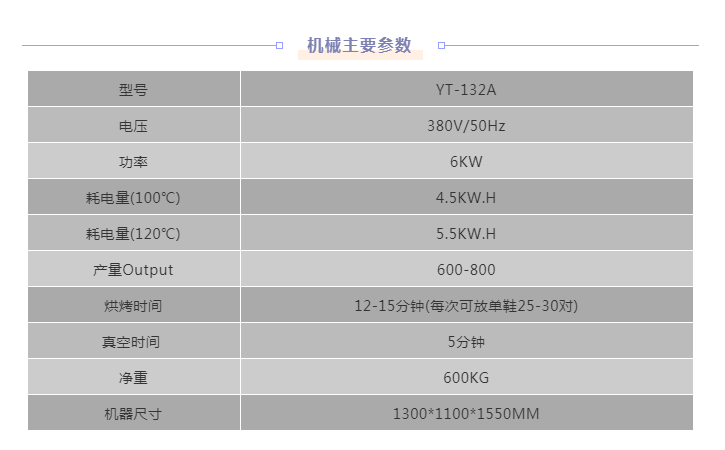 机械主要参数

| 型号 | YT-132A |
|---|---|
| 电压 | 380V/50Hz |
| 功率 | 6KW |
| 耗电量(100℃) | 4.5KW.H |
| 耗电量(120℃) | 5.5KW.H |
| 产量Output | 600-800 |
| 烘烤时间 | 12-15分钟(每次可放单鞋25-30对) |
| 真空时间 | 5分钟 |
| 净重 | 600KG |
| 机器尺寸 | 1300*1100*1550MM |